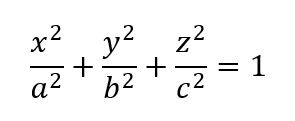 $\frac{x^2}{a^2} + \frac{y^2}{b^2} + \frac{z^2}{c^2} = 1$